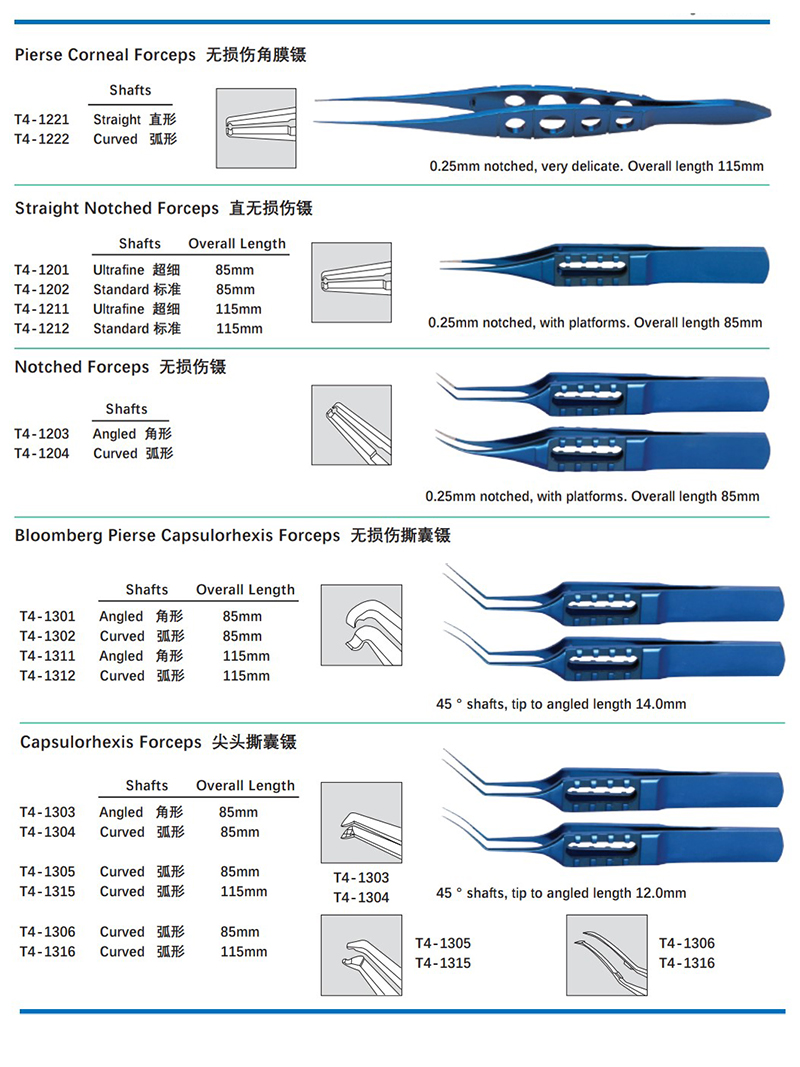 Pierse Corneal Forceps 无损伤角膜镊

| | Shafts |
|---|---|
| T4-1221 | Straight 直形 |
| T4-1222 | Curved 弧形 |

0.25mm notched, very delicate. Overall length 115mm

Straight Notched Forceps 直无损伤镊

| | Shafts | Overall Length |
|---|---|---|
| T4-1201 | Ultrafine 超细 | 85mm |
| T4-1202 | Standard 标准 | 85mm |
| T4-1211 | Ultrafine 超细 | 115mm |
| T4-1212 | Standard 标准 | 115mm |

0.25mm notched, with platforms. Overall length 85mm

Notched Forceps 无损伤镊

| | Shafts |
|---|---|
| T4-1203 | Angled 角形 |
| T4-1204 | Curved 弧形 |

0.25mm notched, with platforms. Overall length 85mm

Bloomberg Pierse Capsulorhexis Forceps 无损伤撕囊镊

| | Shafts | Overall Length |
|---|---|---|
| T4-1301 | Angled 角形 | 85mm |
| T4-1302 | Curved 弧形 | 85mm |
| T4-1311 | Angled 角形 | 115mm |
| T4-1312 | Curved 弧形 | 115mm |

45 ° shafts, tip to angled length 14.0mm

Capsulorhexis Forceps 尖头撕囊镊

| | Shafts | Overall Length |
|---|---|---|
| T4-1303 | Angled 角形 | 85mm |
| T4-1304 | Curved 弧形 | 85mm |
| T4-1305 | Curved 弧形 | 85mm |
| T4-1315 | Curved 弧形 | 115mm |
| T4-1306 | Curved 弧形 | 85mm |
| T4-1316 | Curved 弧形 | 115mm |

T4-1303
T4-1304

45 ° shafts, tip to angled length 12.0mm

T4-1305
T4-1315

T4-1306
T4-1316